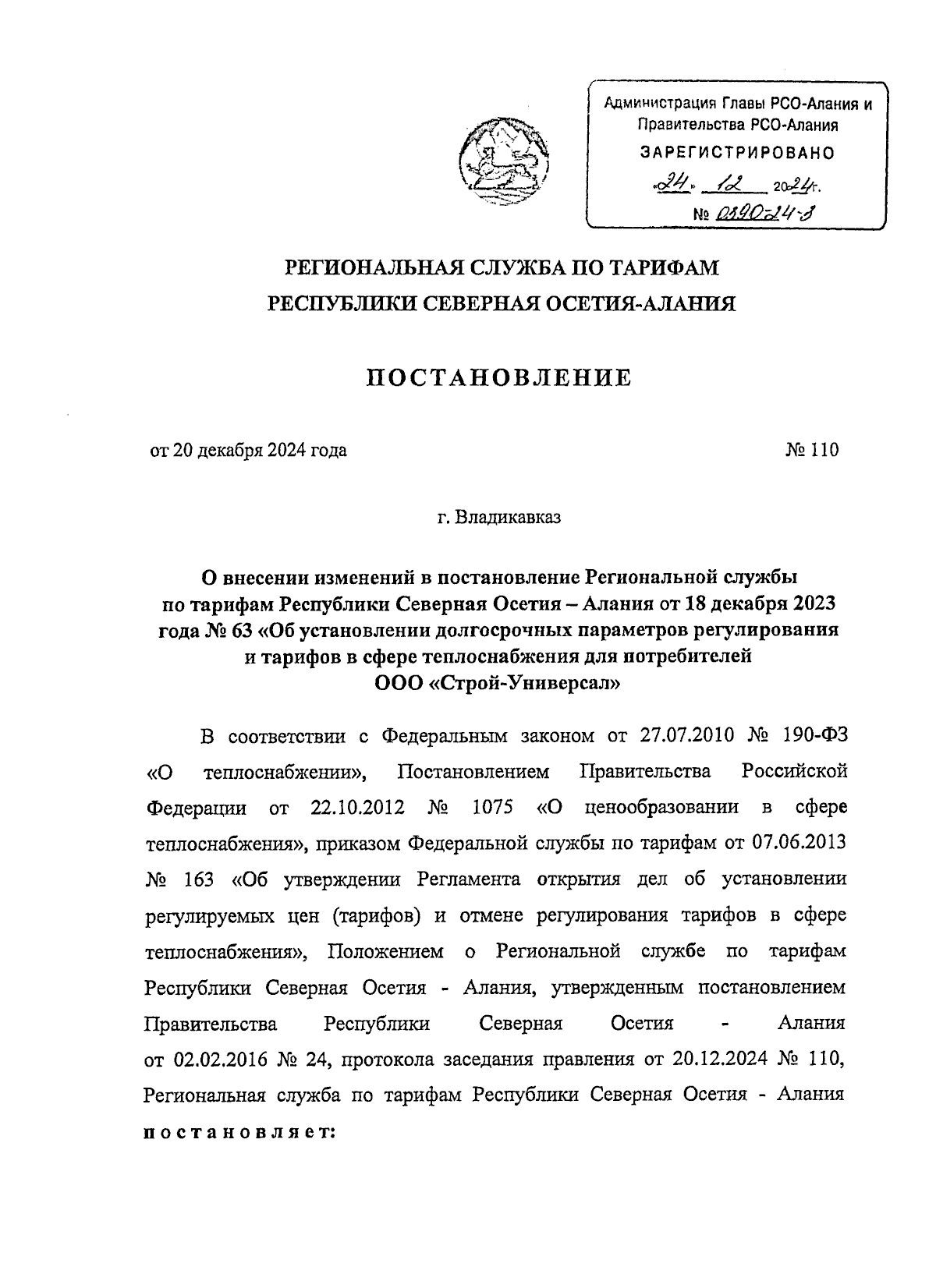 Администрация Главы РСО-Алания и Правительства РСО-Алания
ЗАРЕГИСТРИРОВАНО
«24» 12 2024г.
№ 0890-24-8

РЕГИОНАЛЬНАЯ СЛУЖБА ПО ТАРИФАМ
РЕСПУБЛИКИ СЕВЕРНАЯ ОСЕТИЯ-АЛАНИЯ

ПОСТАНОВЛЕНИЕ

от 20 декабря 2024 года № 110

г. Владикавказ

О внесении изменений в постановление Региональной службы по тарифам Республики Северная Осетия – Алания от 18 декабря 2023 года № 63 «Об установлении долгосрочных параметров регулирования и тарифов в сфере теплоснабжения для потребителей ООО «Строй-Универсал»

В соответствии с Федеральным законом от 27.07.2010 № 190-ФЗ «О теплоснабжении», Постановлением Правительства Российской Федерации от 22.10.2012 № 1075 «О ценообразовании в сфере теплоснабжения», приказом Федеральной службы по тарифам от 07.06.2013 № 163 «Об утверждении Регламента открытия дел об установлении регулируемых цен (тарифов) и отмене регулирования тарифов в сфере теплоснабжения», Положением о Региональной службе по тарифам Республики Северная Осетия - Алания, утвержденным постановлением Правительства Республики Северная Осетия - Алания от 02.02.2016 № 24, протокола заседания правления от 20.12.2024 № 110, Региональная служба по тарифам Республики Северная Осетия - Алания постановляет: